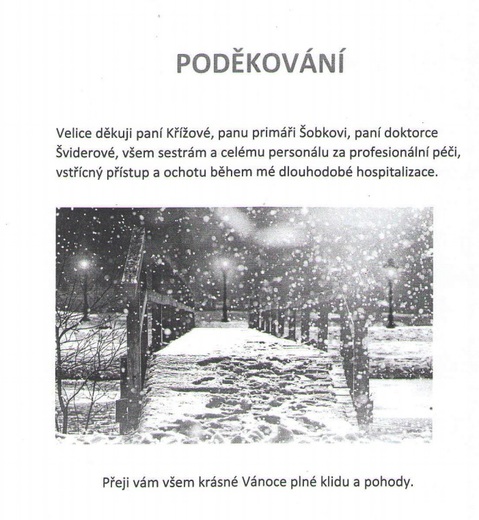 PODĚKOVÁNÍ

Velice děkuji paní Křížové, panu primáři Šobkovi, paní doktorce Šviderové, všem sestrám a celému personálu za profesionální péči, vstřícný přístup a ochotu během mé dlouhodobé hospitalizace.

Přeji vám všem krásné Vánoce plné klidu a pohody.